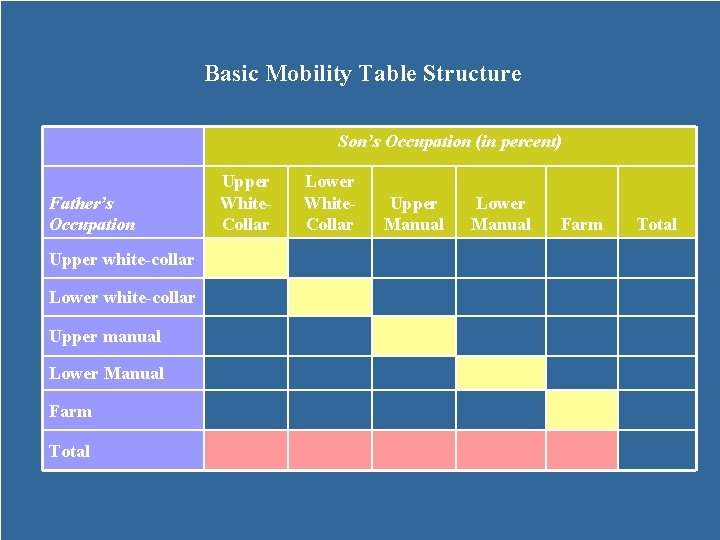 Basic Mobility Table Structure

| | Son's Occupation (in percent) | | | | | |
|---|---|---|---|---|---|---|
| Father's Occupation | Upper White-Collar | Lower White-Collar | Upper Manual | Lower Manual | Farm | Total |
| Upper white-collar | | | | | | |
| Lower white-collar | | | | | | |
| Upper manual | | | | | | |
| Lower Manual | | | | | | |
| Farm | | | | | | |
| Total | | | | | | |